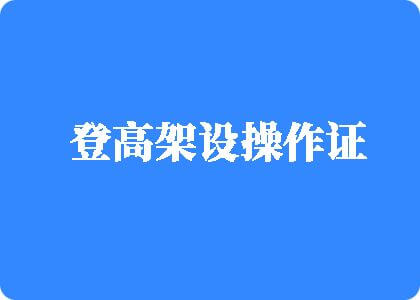 登高架设操作证